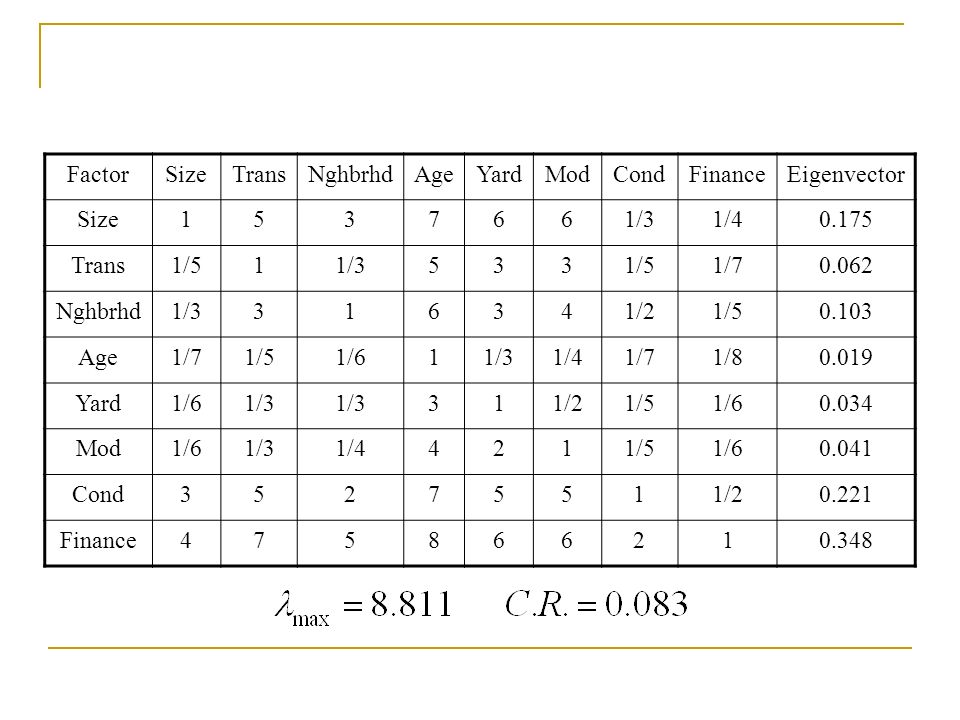 | Factor | Size | Trans | Nghbrhd | Age | Yard | Mod | Cond | Finance | Eigenvector |
|---|---|---|---|---|---|---|---|---|---|
| Size | 1 | 5 | 3 | 7 | 6 | 6 | 1/3 | 1/4 | 0.175 |
| Trans | 1/5 | 1 | 1/3 | 5 | 3 | 3 | 1/5 | 1/7 | 0.062 |
| Nghbrhd | 1/3 | 3 | 1 | 6 | 3 | 4 | 1/2 | 1/5 | 0.103 |
| Age | 1/7 | 1/5 | 1/6 | 1 | 1/3 | 1/4 | 1/7 | 1/8 | 0.019 |
| Yard | 1/6 | 1/3 | 1/3 | 3 | 1 | 1/2 | 1/5 | 1/6 | 0.034 |
| Mod | 1/6 | 1/3 | 1/4 | 4 | 2 | 1 | 1/5 | 1/6 | 0.041 |
| Cond | 3 | 5 | 2 | 7 | 5 | 5 | 1 | 1/2 | 0.221 |
| Finance | 4 | 7 | 5 | 8 | 6 | 6 | 2 | 1 | 0.348 |

$\lambda_{\max} = 8.811 \quad C.R. = 0.083$